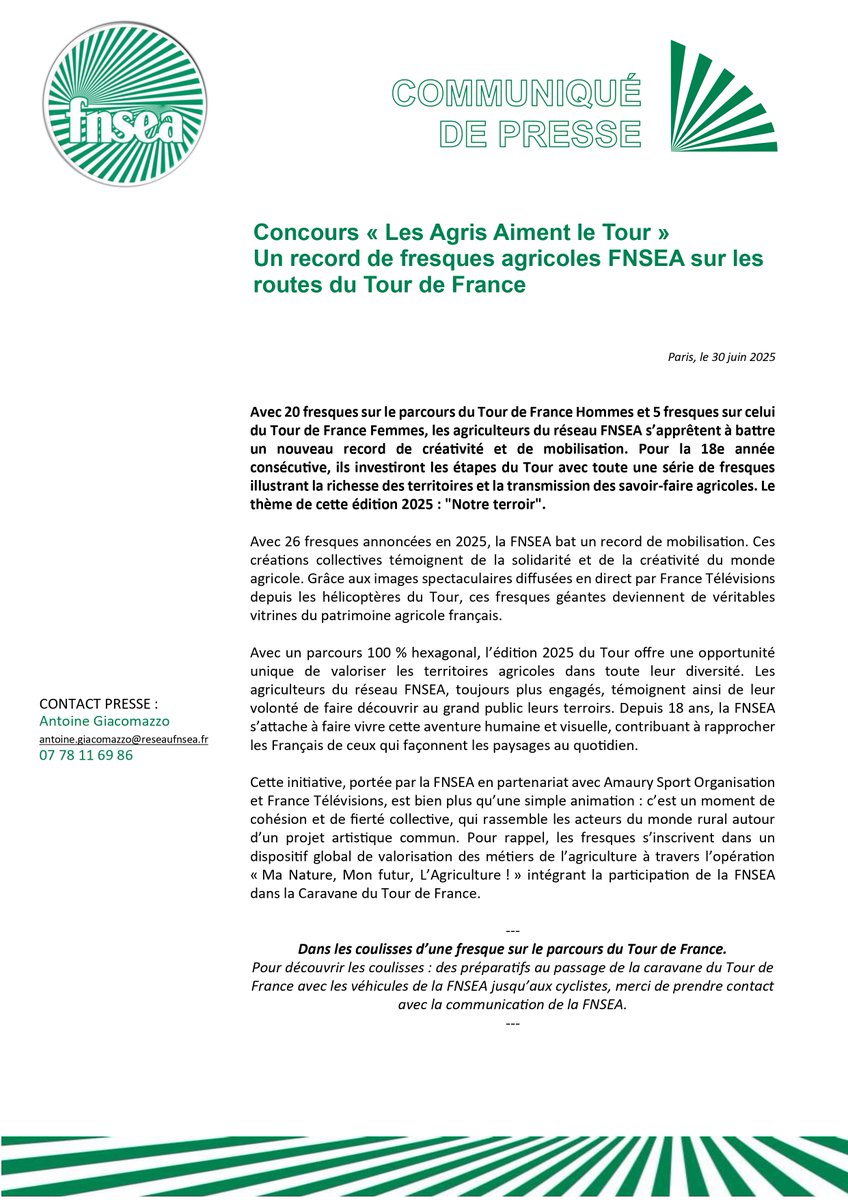 fnsea

COMMUNIQUÉ DE PRESSE

Concours « Les Agris Aiment le Tour »
Un record de fresques agricoles FNSEA sur les routes du Tour de France

Paris, le 30 juin 2025

Avec 20 fresques sur le parcours du Tour de France Hommes et 5 fresques sur celui du Tour de France Femmes, les agriculteurs du réseau FNSEA s'apprêtent à battre un nouveau record de créativité et de mobilisation. Pour la 18e année consécutive, ils investiront les étapes du Tour avec toute une série de fresques illustrant la richesse des territoires et la transmission des savoir-faire agricoles. Le thème de cette édition 2025 : "Notre terroir".

Avec 26 fresques annoncées en 2025, la FNSEA bat un record de mobilisation. Ces créations collectives témoignent de la solidarité et de la créativité du monde agricole. Grâce aux images spectaculaires diffusées en direct par France Télévisions depuis les hélicoptères du Tour, ces fresques géantes deviennent de véritables vitrines du patrimoine agricole français.

Avec un parcours 100 % hexagonal, l'édition 2025 du Tour offre une opportunité unique de valoriser les territoires agricoles dans toute leur diversité. Les agriculteurs du réseau FNSEA, toujours plus engagés, témoignent ainsi de leur volonté de faire découvrir au grand public leurs terroirs. Depuis 18 ans, la FNSEA s'attache à faire vivre cette aventure humaine et visuelle, contribuant à rapprocher les Français de ceux qui façonnent les paysages au quotidien.

Cette initiative, portée par la FNSEA en partenariat avec Amaury Sport Organisation et France Télévisions, est bien plus qu'une simple animation : c'est un moment de cohésion et de fierté collective, qui rassemble les acteurs du monde rural autour d'un projet artistique commun. Pour rappel, les fresques s'inscrivent dans un dispositif global de valorisation des métiers de l'agriculture à travers l'opération « Ma Nature, Mon futur, L'Agriculture ! » intégrant la participation de la FNSEA dans la Caravane du Tour de France.

---
Dans les coulisses d'une fresque sur le parcours du Tour de France.
Pour découvrir les coulisses : des préparatifs au passage de la caravane du Tour de France avec les véhicules de la FNSEA jusqu'aux cyclistes, merci de prendre contact avec la communication de la FNSEA.
---

CONTACT PRESSE :
Antoine Giacomazzo
antoine.giacomazzo@reseaufnsea.fr
07 78 11 69 86